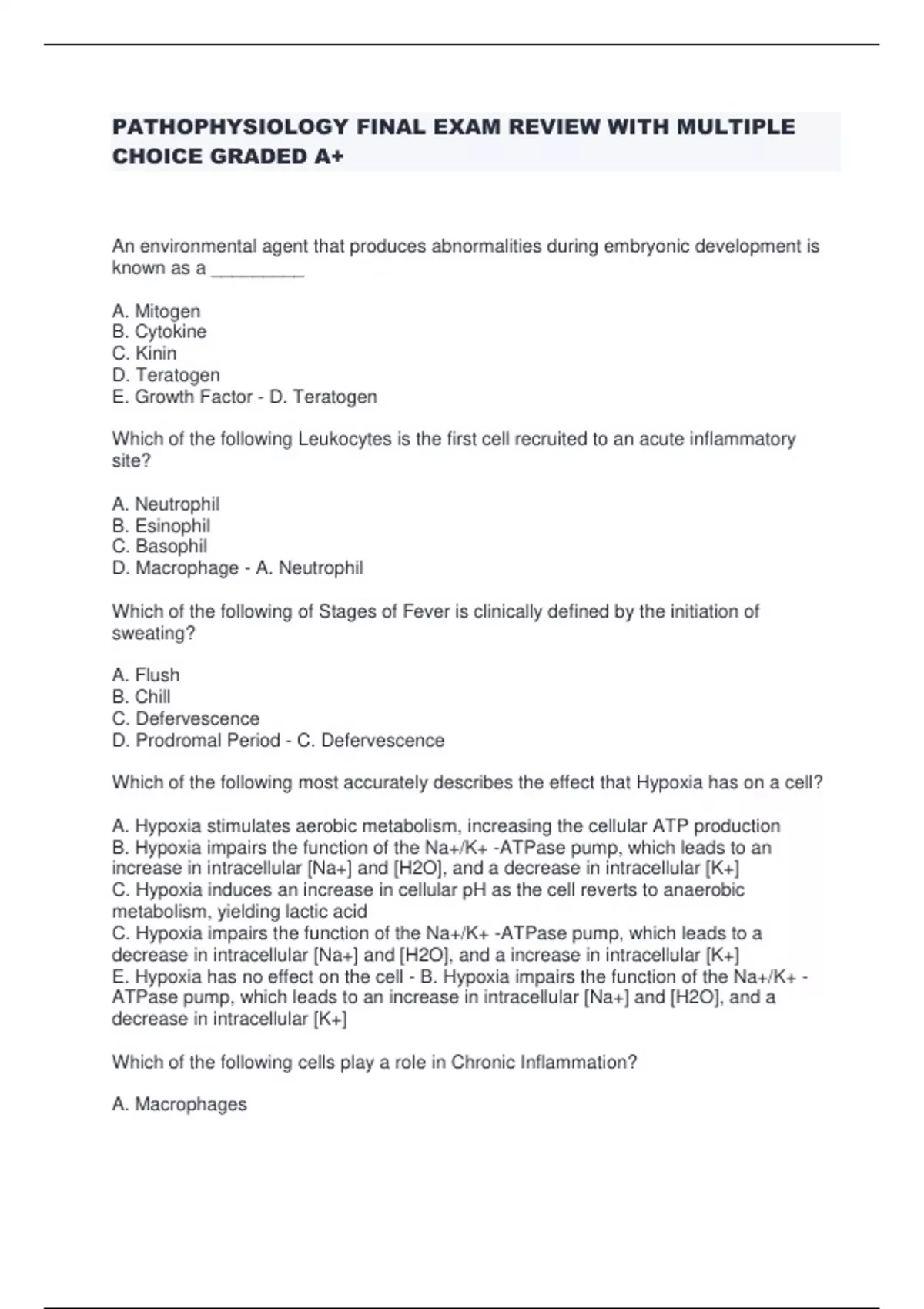 PATHOPHYSIOLOGY FINAL EXAM REVIEW WITH MULTIPLE CHOICE GRADED A+

An environmental agent that produces abnormalities during embryonic development is known as a _________

A. Mitogen
B. Cytokine
C. Kinin
D. Teratogen
E. Growth Factor - D. Teratogen

Which of the following Leukocytes is the first cell recruited to an acute inflammatory site?

A. Neutrophil
B. Esinophil
C. Basophil
D. Macrophage - A. Neutrophil

Which of the following of Stages of Fever is clinically defined by the initiation of sweating?

A. Flush
B. Chill
C. Defervescence
D. Prodromal Period - C. Defervescence

Which of the following most accurately describes the effect that Hypoxia has on a cell?

A. Hypoxia stimulates aerobic metabolism, increasing the cellular ATP production
B. Hypoxia impairs the function of the Na+/K+ -ATPase pump, which leads to an increase in intracellular [Na+] and [H2O], and a decrease in intracellular [K+]
C. Hypoxia induces an increase in cellular pH as the cell reverts to anaerobic metabolism, yielding lactic acid
C. Hypoxia impairs the function of the Na+/K+ -ATPase pump, which leads to a decrease in intracellular [Na+] and [H2O], and a increase in intracellular [K+]
E. Hypoxia has no effect on the cell - B. Hypoxia impairs the function of the Na+/K+ -ATPase pump, which leads to an increase in intracellular [Na+] and [H2O], and a decrease in intracellular [K+]

Which of the following cells play a role in Chronic Inflammation?

A. Macrophages